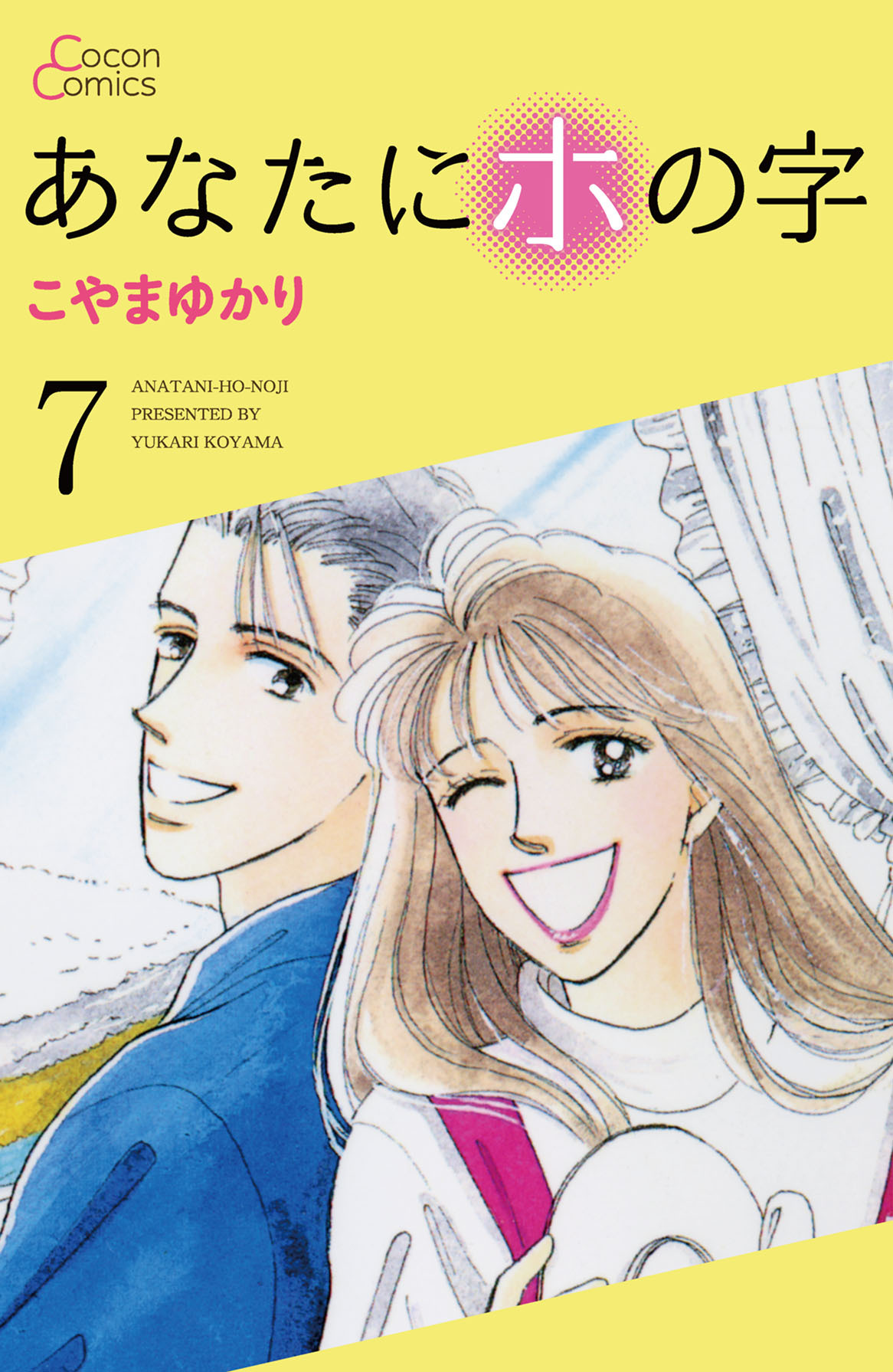 Cocon Comics

あなたにホの字

こやまゆかり

7

ANATANI-HO-NOJI
PRESENTED BY
YUKARI KOYAMA